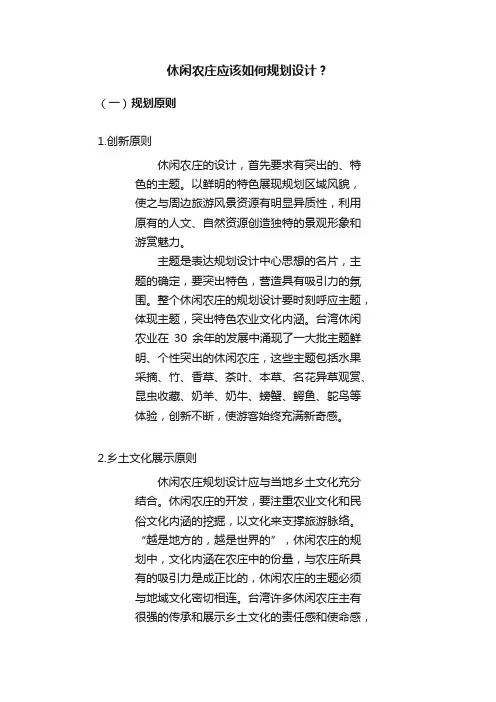 休闲农庄应该如何规划设计？

（一）规划原则

1.创新原则

休闲农庄的设计，首先要求有突出的、特色的主题。以鲜明的特色展现规划区域风貌，使之与周边旅游风景资源有明显异质性，利用原有的人文、自然资源创造独特的景观形象和游赏魅力。

主题是表达规划设计中心思想的名片，主题的确定，要突出特色，营造具有吸引力的氛围。整个休闲农庄的规划设计要时刻呼应主题，体现主题，突出特色农业文化内涵。台湾休闲农业在 30 余年的发展中涌现了一大批主题鲜明、个性突出的休闲农庄，这些主题包括水果采摘、竹、香草、茶叶、本草、名花异草观赏、昆虫收藏、奶羊、奶牛、螃蟹、鳄鱼、鸵鸟等体验，创新不断，使游客始终充满新奇感。

2.乡土文化展示原则

休闲农庄规划设计应与当地乡土文化充分结合。休闲农庄的开发，要注重农业文化和民俗文化内涵的挖掘，以文化来支撑旅游脉络。“越是地方的，越是世界的”，休闲农庄的规划中，文化内涵在农庄中的份量，与农庄所具有的吸引力是成正比的，休闲农庄的主题必须与地域文化密切相连。台湾许多休闲农庄主有很强的传承和展示乡土文化的责任感和使命感，